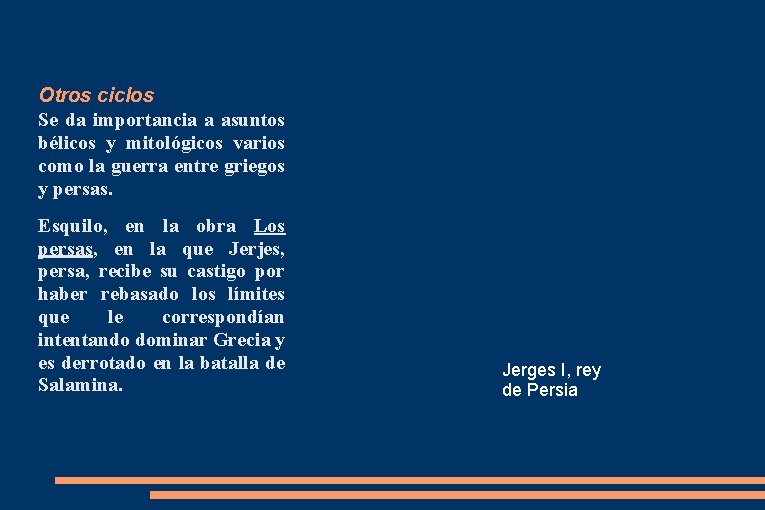 Otros ciclos

Se da importancia a asuntos bélicos y mitológicos varios como la guerra entre griegos y persas.

Esquilo, en la obra Los persas, en la que Jerjes, persa, recibe su castigo por haber rebasado los límites que le correspondían intentando dominar Grecia y es derrotado en la batalla de Salamina.

Jerges I, rey de Persia